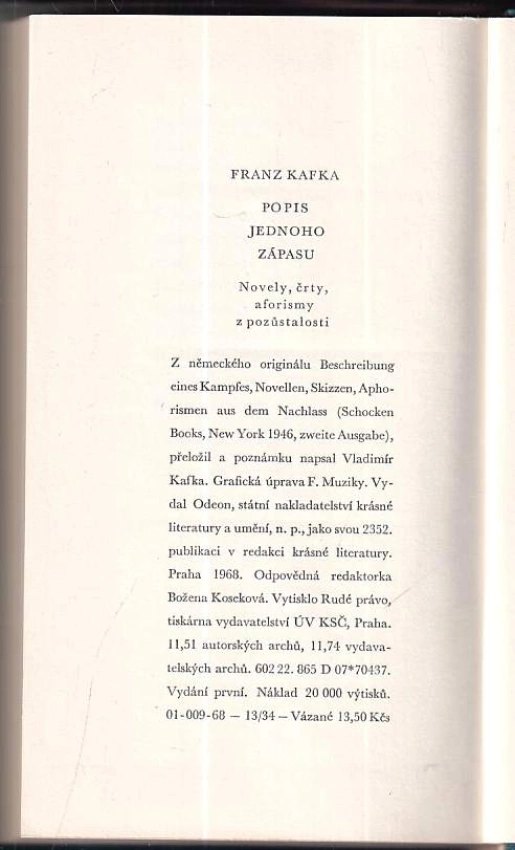 FRANZ KAFKA

POPIS
JEDNOHO
ZÁPASU

Novely, črty,
aforismy
z pozůstalosti

Z německého originálu Beschreibung eines Kampfes, Novellen, Skizzen, Aphorismen aus dem Nachlass (Schocken Books, New York 1946, zweite Ausgabe), přeložil a poznámku napsal Vladimír Kafka. Grafická úprava F. Muziky. Vydal Odeon, státní nakladatelství krásné literatury a umění, n. p., jako svou 2352. publikaci v redakci krásné literatury. Praha 1968. Odpovědná redaktorka Božena Koseková. Vytisklo Rudé právo, tiskárna vydavatelství ÚV KSČ, Praha. 11,51 autorských archů, 11,74 vydavatelských archů. 602 22. 865 D 07*70437. Vydání první. Náklad 20 000 výtisků. 01-009-68 — 13/34 — Vázané 13,50 Kčs